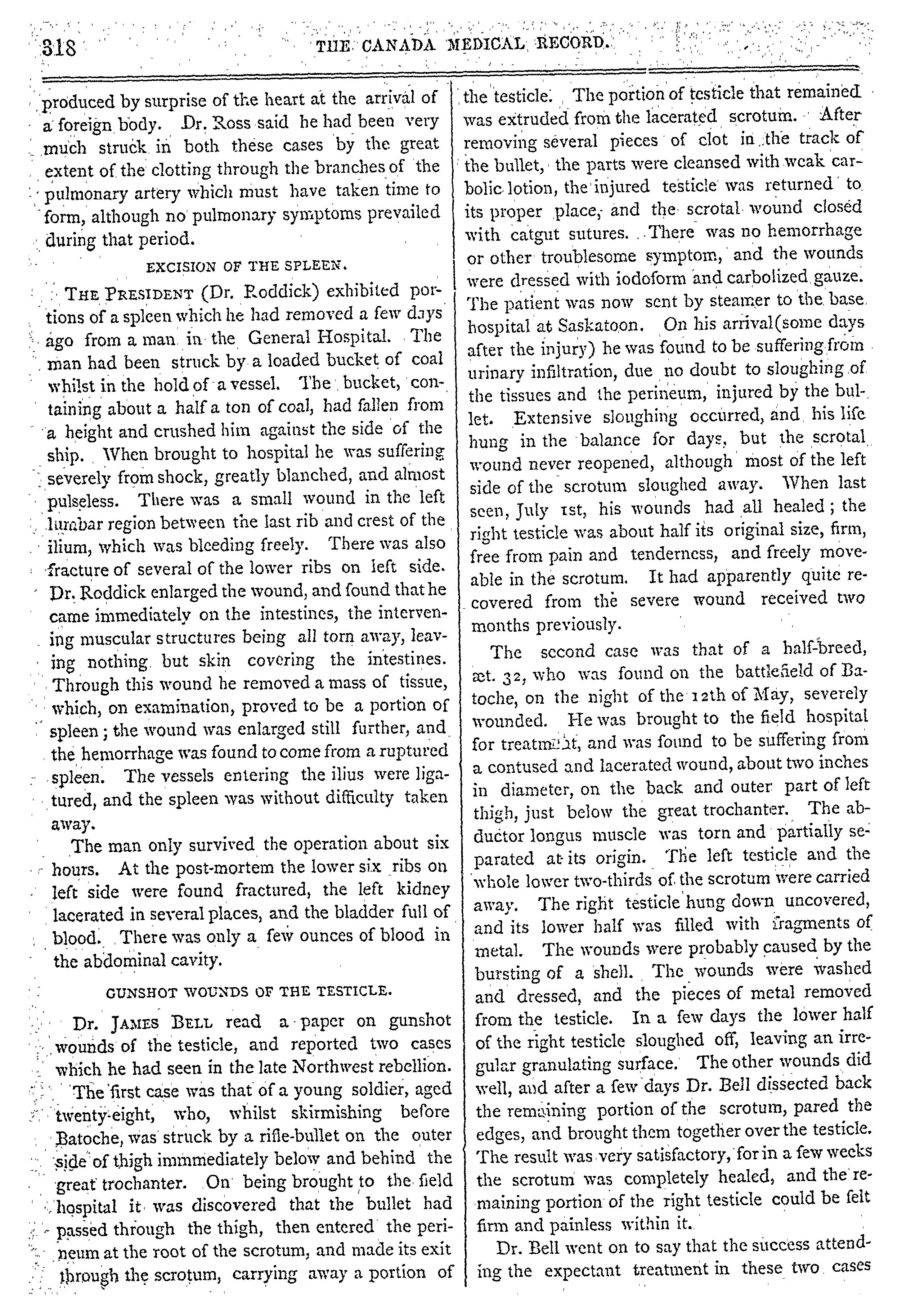 318 THE CANADA MEDICAL RECORD.

produced by surprise of the heart at the arrival of a foreign body. Dr. Ross said he had been very much struck in both these cases by the great extent of the clotting through the branches of the pulmonary artery which must have taken time to form, although no pulmonary symptoms prevailed during that period.

EXCISION OF THE SPLEEN.

THE PRESIDENT (Dr. Roddick) exhibited portions of a spleen which he had removed a few days ago from a man in the General Hospital. The man had been struck by a loaded bucket of coal whilst in the hold of a vessel. The bucket, containing about a half a ton of coal, had fallen from a height and crushed him against the side of the ship. When brought to hospital he was suffering severely from shock, greatly blanched, and almost pulseless. There was a small wound in the left lumbar region between the last rib and crest of the ilium, which was bleeding freely. There was also fracture of several of the lower ribs on left side. Dr. Roddick enlarged the wound, and found that he came immediately on the intestines, the intervening muscular structures being all torn away, leaving nothing but skin covering the intestines. Through this wound he removed a mass of tissue, which, on examination, proved to be a portion of spleen; the wound was enlarged still further, and the hemorrhage was found to come from a ruptured spleen. The vessels entering the ilius were ligatured, and the spleen was without difficulty taken away.

The man only survived the operation about six hours. At the post-mortem the lower six ribs on left side were found fractured, the left kidney lacerated in several places, and the bladder full of blood. There was only a few ounces of blood in the abdominal cavity.

GUNSHOT WOUNDS OF THE TESTICLE.

Dr. JAMES BELL read a paper on gunshot wounds of the testicle, and reported two cases which he had seen in the late Northwest rebellion. The first case was that of a young soldier, aged twenty-eight, who, whilst skirmishing before Batoche, was struck by a rifle-bullet on the outer side of thigh immmediately below and behind the great trochanter. On being brought to the field hospital it was discovered that the bullet had passed through the thigh, then entered the perineum at the root of the scrotum, and made its exit through the scrotum, carrying away a portion of the testicle. The portion of testicle that remained was extruded from the lacerated scrotum. After removing several pieces of clot in the track of the bullet, the parts were cleansed with weak carbolic lotion, the injured testicle was returned to its proper place, and the scrotal wound closed with catgut sutures. There was no hemorrhage or other troublesome symptom, and the wounds were dressed with iodoform and carbolized gauze. The patient was now sent by steamer to the base hospital at Saskatoon. On his arrival(some days after the injury) he was found to be suffering from urinary infiltration, due no doubt to sloughing of the tissues and the perineum, injured by the bullet. Extensive sloughing occurred, and his life hung in the balance for days, but the scrotal wound never reopened, although most of the left side of the scrotum sloughed away. When last seen, July 1st, his wounds had all healed; the right testicle was about half its original size, firm, free from pain and tenderness, and freely moveable in the scrotum. It had apparently quite recovered from the severe wound received two months previously.

The second case was that of a half-breed, æt. 32, who was found on the battlefield of Batoche, on the night of the 12th of May, severely wounded. He was brought to the field hospital for treatment, and was found to be suffering from a contused and lacerated wound, about two inches in diameter, on the back and outer part of left thigh, just below the great trochanter. The abductor longus muscle was torn and partially separated at its origin. The left testicle and the whole lower two-thirds of the scrotum were carried away. The right testicle hung down uncovered, and its lower half was filled with fragments of metal. The wounds were probably caused by the bursting of a shell. The wounds were washed and dressed, and the pieces of metal removed from the testicle. In a few days the lower half of the right testicle sloughed off, leaving an irregular granulating surface. The other wounds did well, and after a few days Dr. Bell dissected back the remaining portion of the scrotum, pared the edges, and brought them together over the testicle. The result was very satisfactory, for in a few weeks the scrotum was completely healed, and the remaining portion of the right testicle could be felt firm and painless within it.

Dr. Bell went on to say that the success attending the expectant treatment in these two cases